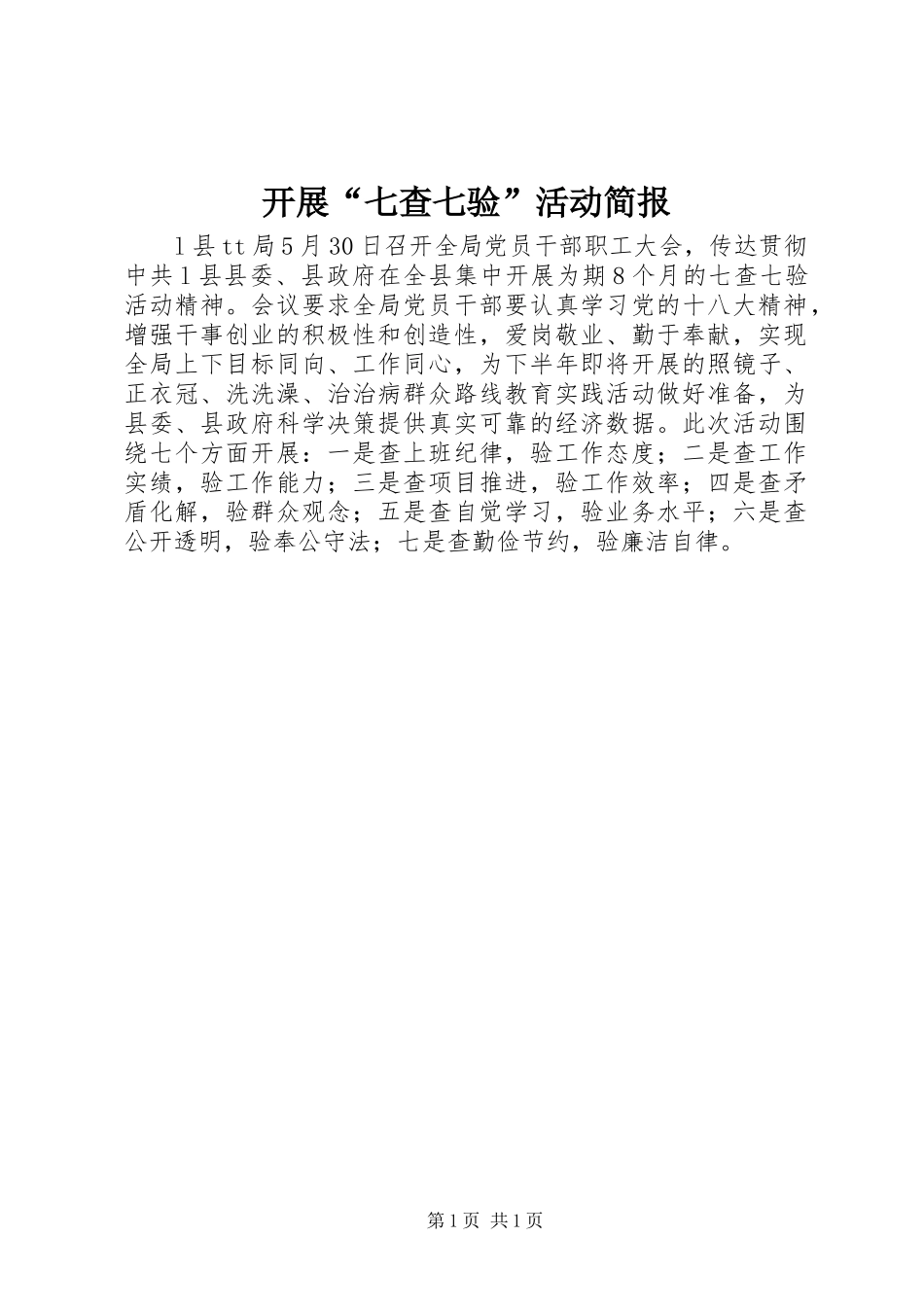 开展“七查七验”活动简报

l县tt局5月30日召开全局党员干部职工大会，传达贯彻中共l县县委、县政府在全县集中开展为期8个月的七查七验活动精神。会议要求全局党员干部要认真学习党的十八大精神，增强干事创业的积极性和创造性，爱岗敬业、勤于奉献，实现全局上下目标同向、工作同心，为下半年即将开展的照镜子、正衣冠、洗洗澡、治治病群众路线教育实践活动做好准备，为县委、县政府科学决策提供真实可靠的经济数据。此次活动围绕七个方面开展：一是查上班纪律，验工作态度；二是查工作实绩，验工作能力；三是查项目推进，验工作效率；四是查矛盾化解，验群众观念；五是查自觉学习，验业务水平；六是查公开透明，验奉公守法；七是查勤俭节约，验廉洁自律。

第1页 共1页